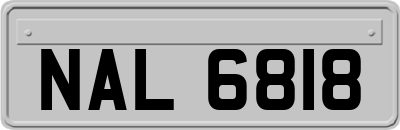 NAL 6818